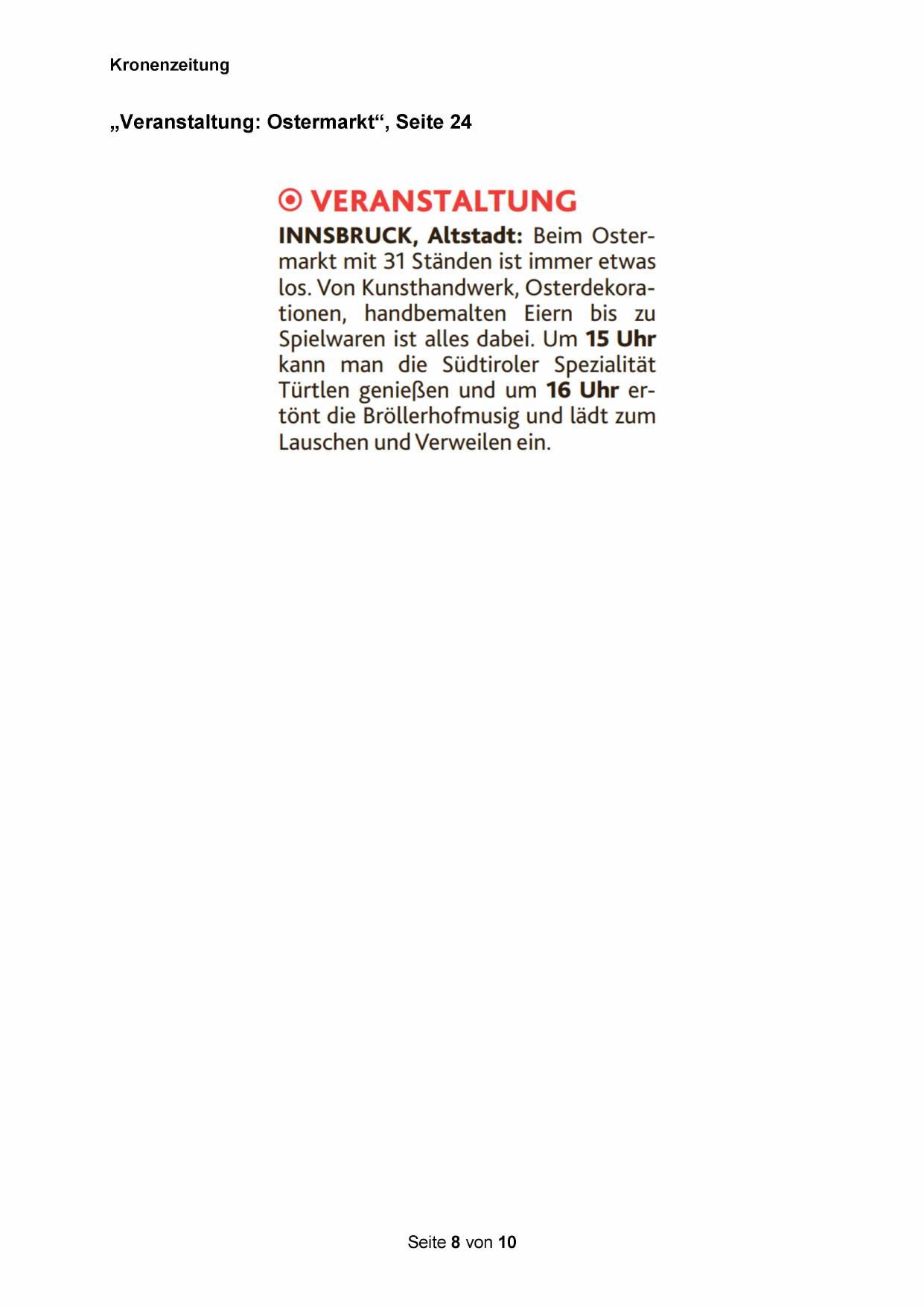 Kronenzeitung

„Veranstaltung: Ostermarkt“, Seite 24

VERANSTALTUNG

INNSBRUCK, Altstadt: Beim Ostermarkt mit 31 Ständen ist immer etwas los. Von Kunsthandwerk, Osterdekorationen, handbemalten Eiern bis zu Spielwaren ist alles dabei. Um 15 Uhr kann man die Südtiroler Spezialität Türtlen genießen und um 16 Uhr ertönt die Bröllerhofmusig und lädt zum Lauschen und Verweilen ein.

Seite 8 von 10